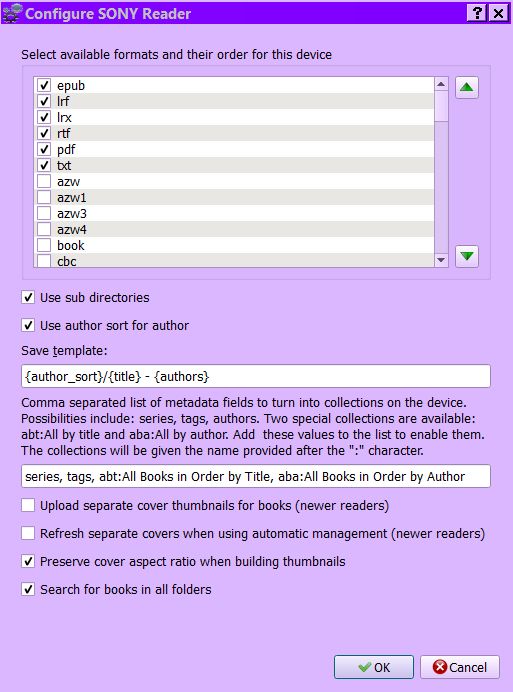 Configure SONY Reader

?

Select available formats and their order for this device

epub
lrf
lrx
rtf
pdf
txt
azw
azw1
azw3
azw4
book
cbc

Use sub directories

Use author sort for author

Save template:

{author_sort}/{title} - {authors}

Comma separated list of metadata fields to turn into collections on the device. Possibilities include: series, tags, authors. Two special collections are available: abt:All by title and aba:All by author. Add these values to the list to enable them. The collections will be given the name provided after the ":" character.

series, tags, abt:All Books in Order by Title, aba:All Books in Order by Author

Upload separate cover thumbnails for books (newer readers)

Refresh separate covers when using automatic management (newer readers)

Preserve cover aspect ratio when building thumbnails

Search for books in all folders

OK

Cancel